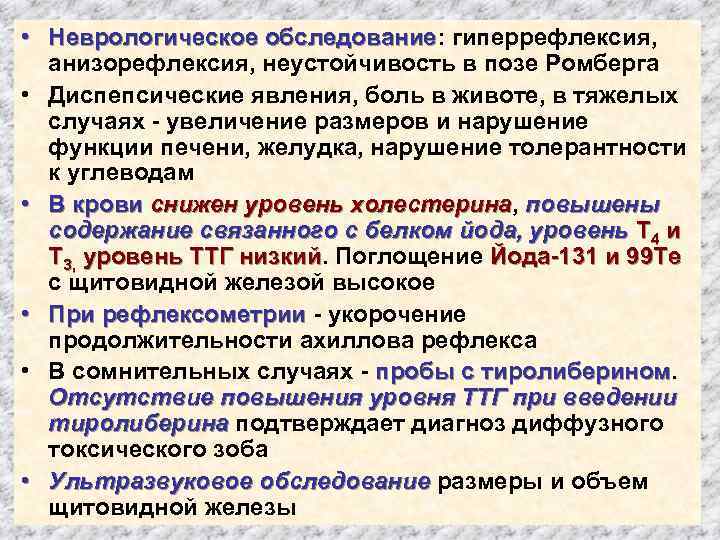 • Неврологическое обследование: гиперрефлексия, анизорефлексия, неустойчивость в позе Ромберга
• Диспепсические явления, боль в животе, в тяжелых случаях - увеличение размеров и нарушение функции печени, желудка, нарушение толерантности к углеводам
• В крови снижен уровень холестерина, повышены содержание связанного с белком йода, уровень $T_4$ и $T_3$, уровень ТТГ низкий. Поглощение Йода-131 и 99Те с щитовидной железой высокое
• При рефлексометрии - укорочение продолжительности ахиллова рефлекса
• В сомнительных случаях - пробы с тиролиберином. Отсутствие повышения уровня ТТГ при введении тиролиберина подтверждает диагноз диффузного токсического зоба
• Ультразвуковое обследование размеры и объем щитовидной железы